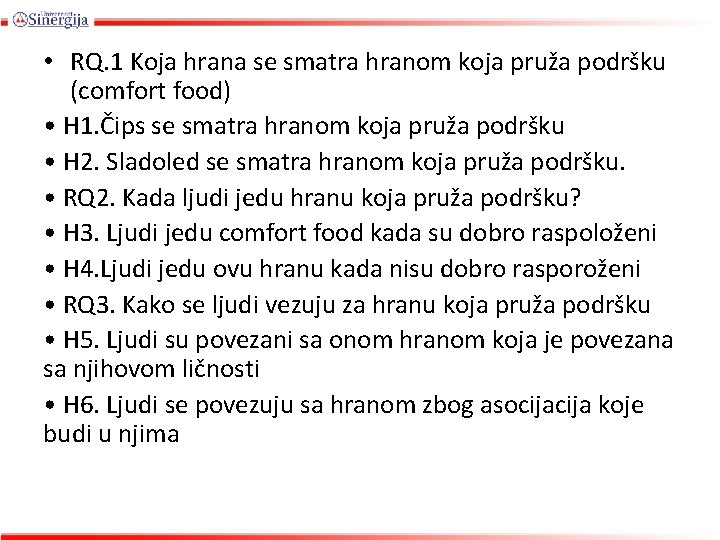 Univerzitet Sinergija

• RQ.1 Koja hrana se smatra hranom koja pruža podršku (comfort food)

• H1.Čips se smatra hranom koja pruža podršku

• H2. Sladoled se smatra hranom koja pruža podršku.

• RQ2. Kada ljudi jedu hranu koja pruža podršku?

• H3. Ljudi jedu comfort food kada su dobro raspoloženi

• H4.Ljudi jedu ovu hranu kada nisu dobro rasporoženi

• RQ3. Kako se ljudi vezuju za hranu koja pruža podršku

• H5. Ljudi su povezani sa onom hranom koja je povezana sa njihovom ličnosti

• H6. Ljudi se povezuju sa hranom zbog asocijacija koje budi u njima